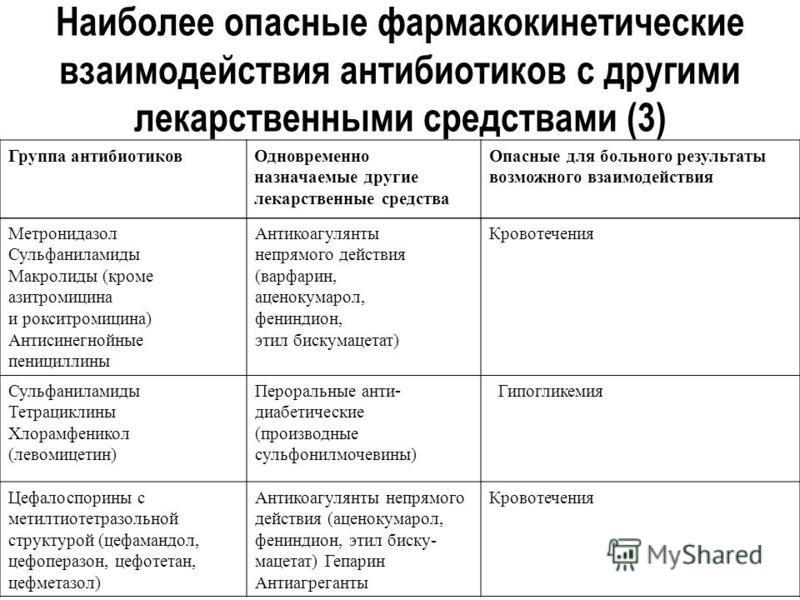 Наиболее опасные фармакокинетические взаимодействия антибиотиков с другими лекарственными средствами (3)

| Группа антибиотиков | Одновременно назначаемые другие лекарственные средства | Опасные для больного результаты возможного взаимодействия |
|---|---|---|
| Метронидазол Сульфаниламиды Макролиды (кроме азитромицина и рокситромицина) Антисинегнойные пенициллины | Антикоагулянты непрямого действия (варфарин, аценокумарол, фениндион, этил бискумацетат) | Кровотечения |
| Сульфаниламиды Тетрациклины Хлорамфеникол (левомицетин) | Пероральные антидиабетические (производные сульфонилмочевины) | Гипогликемия |
| Цефалоспорины с метилтиотетразольной структурой (цефамандол, цефоперазон, цефотетан, цефметазол) | Антикоагулянты непрямого действия (аценокумарол, фениндион, этил бискумацетат) Гепарин Антиагреганты | Кровотечения |

MyShared